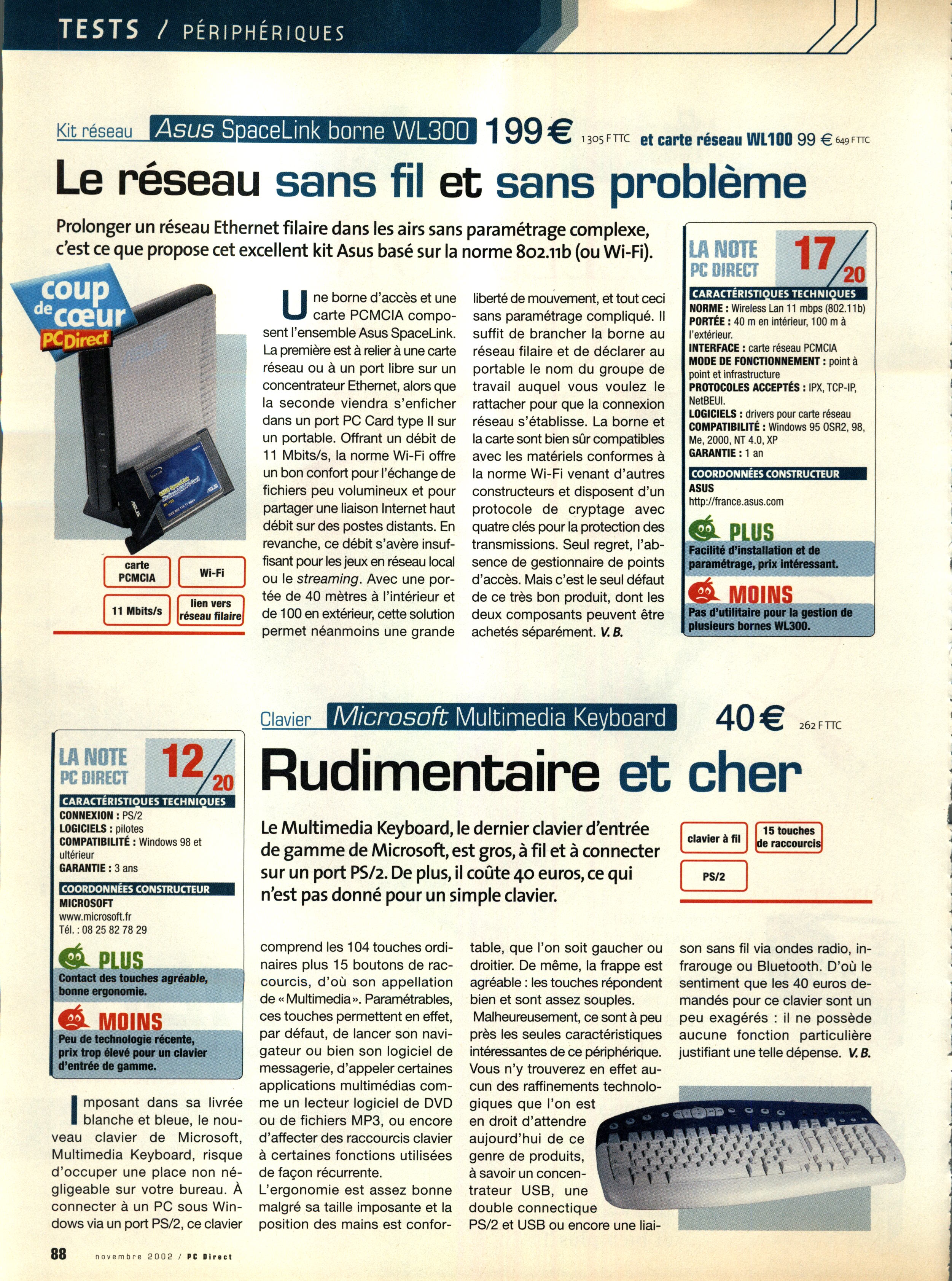 TESTS / PÉRIPHÉRIQUES

Kit réseau Asus SpaceLink borne WL300 199 € 1 305 F TTC et carte réseau WL100 99 € 649 F TTC

Le réseau sans fil et sans problème

Prolonger un réseau Ethernet filaire dans les airs sans paramétrage complexe, c'est ce que propose cet excellent kit Asus basé sur la norme 802.11b (ou Wi-Fi).

coup de cœur PC Direct

carte PCMCIA

Wi-Fi

11 Mbits/s

lien vers réseau filaire

Une borne d'accès et une carte PCMCIA composent l'ensemble Asus SpaceLink. La première est à relier à une carte réseau ou à un port libre sur un concentrateur Ethernet, alors que la seconde viendra s'enficher dans un port PC Card type II sur un portable. Offrant un débit de 11 Mbits/s, la norme Wi-Fi offre un bon confort pour l'échange de fichiers peu volumineux et pour partager une liaison Internet haut débit sur des postes distants. En revanche, ce débit s'avère insuffisant pour les jeux en réseau local ou le streaming. Avec une portée de 40 mètres à l'intérieur et de 100 en extérieur, cette solution permet néanmoins une grande liberté de mouvement, et tout ceci sans paramétrage compliqué. Il suffit de brancher la borne au réseau filaire et de déclarer au portable le nom du groupe de travail auquel vous voulez le rattacher pour que la connexion réseau s'établisse. La borne et la carte sont bien sûr compatibles avec les matériels conformes à la norme Wi-Fi venant d'autres constructeurs et disposent d'un protocole de cryptage avec quatre clés pour la protection des transmissions. Seul regret, l'absence de gestionnaire de points d'accès. Mais c'est le seul défaut de ce très bon produit, dont les deux composants peuvent être achetés séparément. V. B.

LA NOTE PC DIRECT 17/20

CARACTÉRISTIQUES TECHNIQUES
NORME : Wireless Lan 11 mbps (802.11b)
PORTÉE : 40 m en intérieur, 100 m à l'extérieur.
INTERFACE : carte réseau PCMCIA
MODE DE FONCTIONNEMENT : point à point et infrastructure
PROTOCOLES ACCEPTÉS : IPX, TCP-IP, NetBEUI.
LOGICIELS : drivers pour carte réseau
COMPATIBILITÉ : Windows 95 OSR2, 98, Me, 2000, NT 4.0, XP
GARANTIE : 1 an

COORDONNÉES CONSTRUCTEUR
ASUS
http://france.asus.com

PLUS
Facilité d'installation et de paramétrage, prix intéressant.

MOINS
Pas d'utilitaire pour la gestion de plusieurs bornes WL300.

Clavier Microsoft Multimedia Keyboard 40 € 262 F TTC

Rudimentaire et cher

Le Multimedia Keyboard, le dernier clavier d'entrée de gamme de Microsoft, est gros, à fil et à connecter sur un port PS/2. De plus, il coûte 40 euros, ce qui n'est pas donné pour un simple clavier.

clavier à fil

15 touches de raccourcis

PS/2

LA NOTE PC DIRECT 12/20

CARACTÉRISTIQUES TECHNIQUES
CONNEXION : PS/2
LOGICIELS : pilotes
COMPATIBILITÉ : Windows 98 et ultérieur
GARANTIE : 3 ans

COORDONNÉES CONSTRUCTEUR
MICROSOFT
www.microsoft.fr
Tél. : 08 25 82 78 29

PLUS
Contact des touches agréable, bonne ergonomie.

MOINS
Peu de technologie récente, prix trop élevé pour un clavier d'entrée de gamme.

Imposant dans sa livrée blanche et bleue, le nouveau clavier de Microsoft, Multimedia Keyboard, risque d'occuper une place non négligeable sur votre bureau. À connecter à un PC sous Windows via un port PS/2, ce clavier comprend les 104 touches ordinaires plus 15 boutons de raccourcis, d'où son appellation de « Multimedia ». Paramétrables, ces touches permettent en effet, par défaut, de lancer son navigateur ou bien son logiciel de messagerie, d'appeler certaines applications multimédias comme un lecteur logiciel de DVD ou de fichiers MP3, ou encore d'affecter des raccourcis clavier à certaines fonctions utilisées de façon récurrente.
L'ergonomie est assez bonne malgré sa taille imposante et la position des mains est confortable, que l'on soit gaucher ou droitier. De même, la frappe est agréable : les touches répondent bien et sont assez souples.
Malheureusement, ce sont à peu près les seules caractéristiques intéressantes de ce périphérique. Vous n'y trouverez en effet aucun des raffinements technologiques que l'on est en droit d'attendre aujourd'hui de ce genre de produits, à savoir un concentrateur USB, une double connectique PS/2 et USB ou encore une liaison sans fil via ondes radio, infrarouge ou Bluetooth. D'où le sentiment que les 40 euros demandés pour ce clavier sont un peu exagérés : il ne possède aucune fonction particulière justifiant une telle dépense. V. B.

88 novembre 2002 / PC Direct